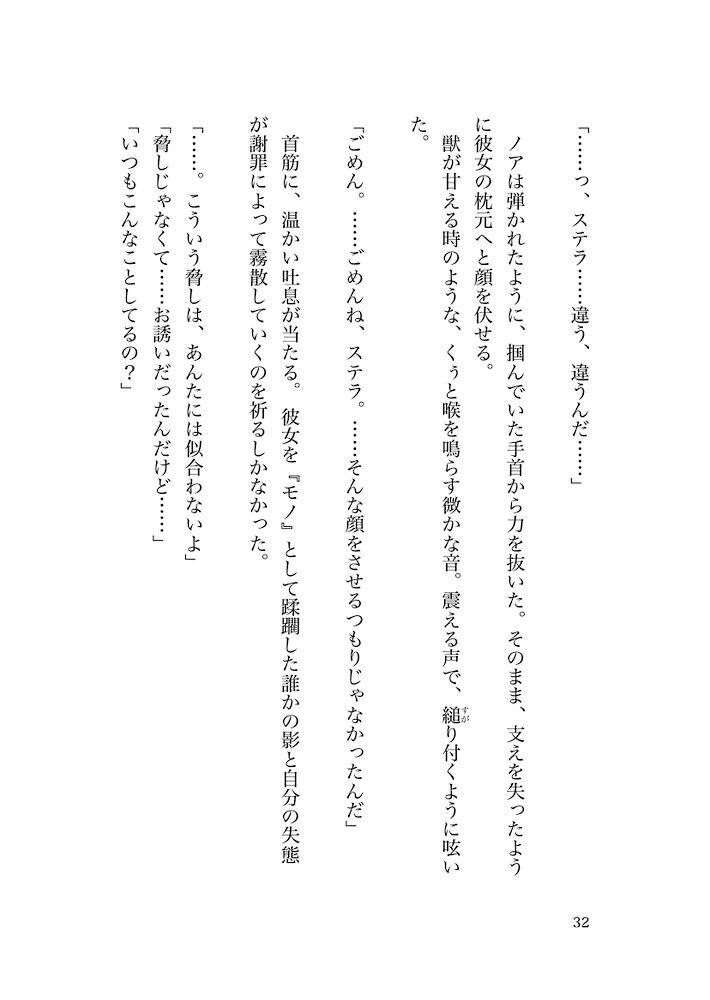 「……っ、ステラ……違う、違うんだ……」

ノアは弾かれたように、掴んでいた手首から力を抜いた。そのまま、支えを失ったように彼女の枕元へと顔を伏せる。

獣が甘える時のような、くぅと喉を鳴らす微かな音。震える声で、縋り付くように呟いた。

「ごめん。……ごめんね、ステラ。……そんな顔をさせるつもりじゃなかったんだ」

首筋に、温かい吐息が当たる。彼女を『モノ』として蹂躙した誰かの影と自分の失態が謝罪によって霧散していくのを祈るしかなかった。

「……。こういう脅しは、あんたには似合わないよ」
「脅しじゃなくて……お誘いだったんだけど……」
「いつもこんなことしてるの？」

32